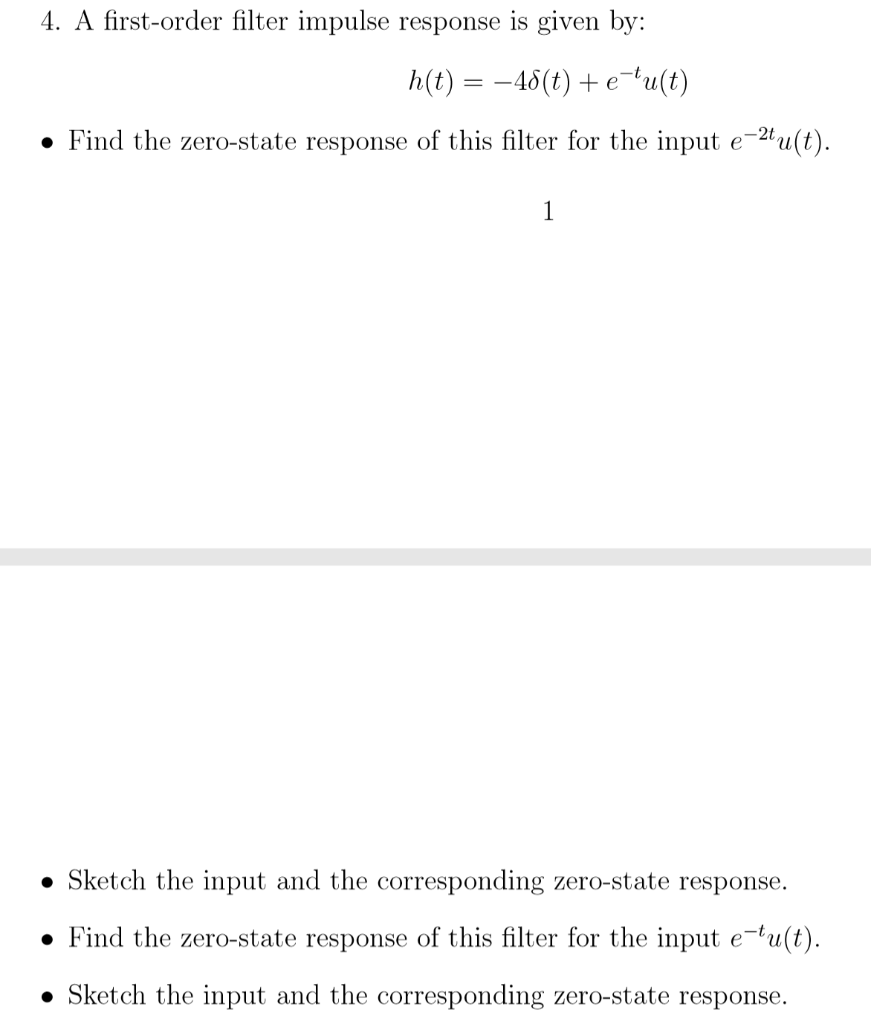 4. A first-order filter impulse response is given by:

$h(t) = -4\delta(t) + e^{-t}u(t)$

• Find the zero-state response of this filter for the input $e^{-2t}u(t)$.

1

• Sketch the input and the corresponding zero-state response.

• Find the zero-state response of this filter for the input $e^{-t}u(t)$.

• Sketch the input and the corresponding zero-state response.